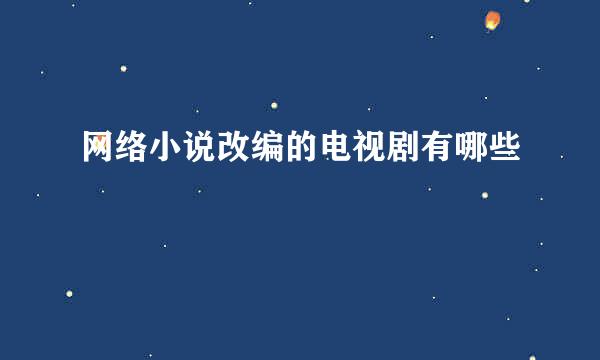 网络小说改编的电视剧有哪些